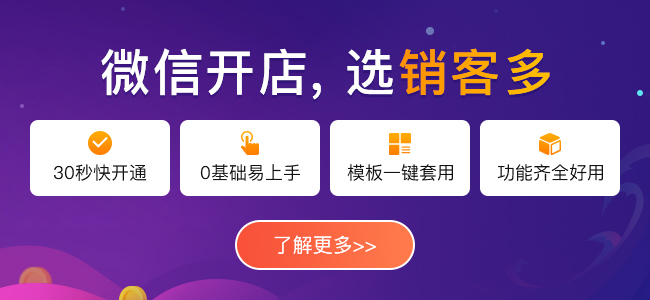 微信开店，选销客多

30秒快开通

0基础易上手

模板一键套用

功能齐全好用

了解更多>>